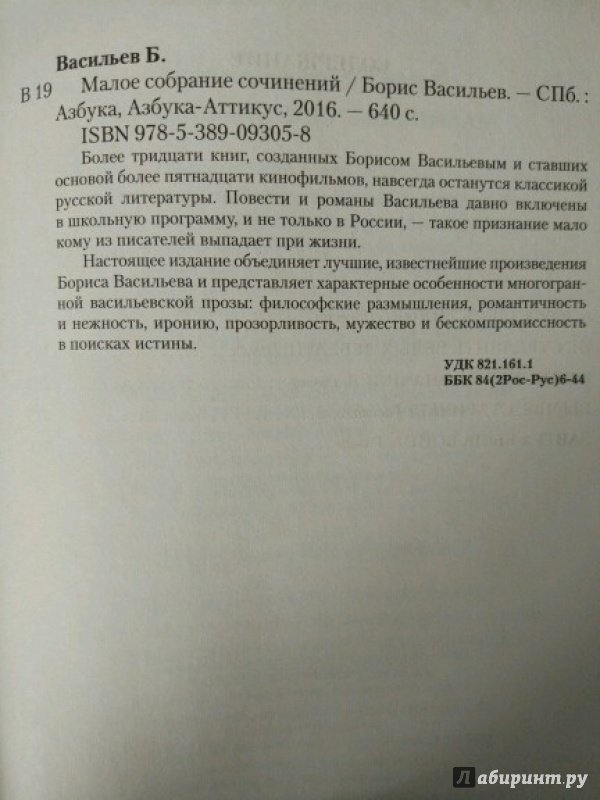 Васильев Б.

В 19 Малое собрание сочинений / Борис Васильев. — СПб. : Азбука, Азбука-Аттикус, 2016. — 640 с.
ISBN 978-5-389-09305-8

Более тридцати книг, созданных Борисом Васильевым и ставших основой более пятнадцати кинофильмов, навсегда останутся классикой русской литературы. Повести и романы Васильева давно включены в школьную программу, и не только в России, — такое признание мало кому из писателей выпадает при жизни.

Настоящее издание объединяет лучшие, известнейшие произведения Бориса Васильева и представляет характерные особенности многогранной васильевской прозы: философские размышления, романтичность и нежность, иронию, прозорливость, мужество и бескомпромиссность в поисках истины.

УДК 821.161.1
ББК 84(2Рос-Рус)6-44

Лабиринт.ру